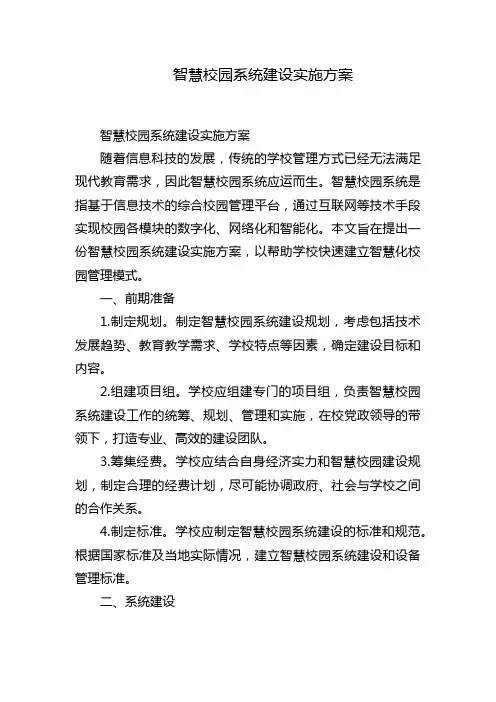 智慧校园系统建设实施方案

智慧校园系统建设实施方案

随着信息科技的发展，传统的学校管理方式已经无法满足现代教育需求，因此智慧校园系统应运而生。智慧校园系统是指基于信息技术的综合校园管理平台，通过互联网等技术手段实现校园各模块的数字化、网络化和智能化。本文旨在提出一份智慧校园系统建设实施方案，以帮助学校快速建立智慧化校园管理模式。

一、前期准备

1.制定规划。制定智慧校园系统建设规划，考虑包括技术发展趋势、教育教学需求、学校特点等因素，确定建设目标和内容。

2.组建项目组。学校应组建专门的项目组，负责智慧校园系统建设工作的统筹、规划、管理和实施，在校党政领导的带领下，打造专业、高效的建设团队。

3.筹集经费。学校应结合自身经济实力和智慧校园建设规划，制定合理的经费计划，尽可能协调政府、社会与学校之间的合作关系。

4.制定标准。学校应制定智慧校园系统建设的标准和规范。根据国家标准及当地实际情况，建立智慧校园系统建设和设备管理标准。

二、系统建设